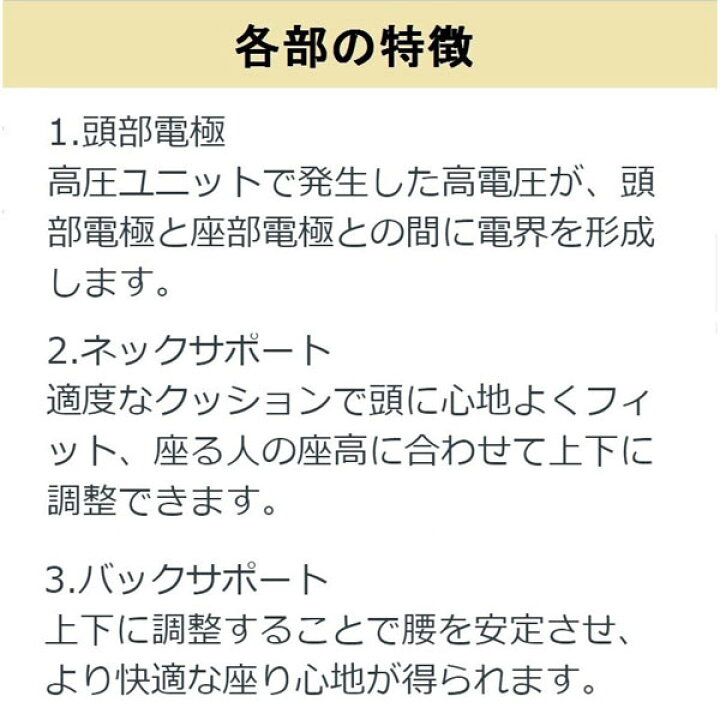 各部の特徴

1.頭部電極
高圧ユニットで発生した高電圧が、頭部電極と座部電極との間に電界を形成します。

2.ネックサポート
適度なクッションで頭に心地よくフィット、座る人の座高に合わせて上下に調整できます。

3.バックサポート
上下に調整することで腰を安定させ、より快適な座り心地が得られます。